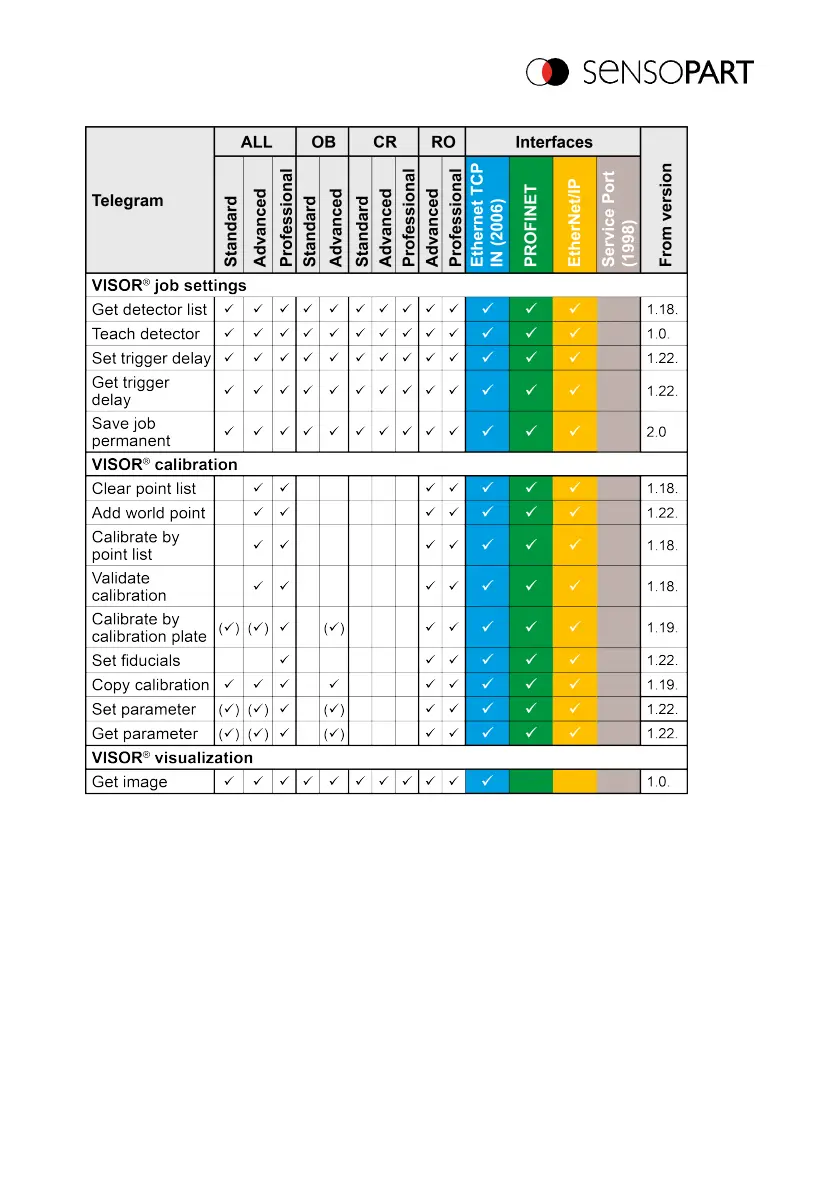 SENSOPART

| Telegram | ALL Standard | ALL Advanced | ALL Professional | OB Standard | OB Advanced | CR Standard | CR Advanced | CR Professional | RO Advanced | RO Professional | Interfaces Ethernet TCP IN (2006) | Interfaces PROFINET | Interfaces EtherNet/IP | Interfaces Service Port (1998) | From version |
|---|---|---|---|---|---|---|---|---|---|---|---|---|---|---|---|
| VISOR® job settings | | | | | | | | | | | | | | | |
| Get detector list | ✓ | ✓ | ✓ | ✓ | ✓ | ✓ | ✓ | ✓ | ✓ | ✓ | ✓ | ✓ | ✓ | | 1.18. |
| Teach detector | ✓ | ✓ | ✓ | ✓ | ✓ | ✓ | ✓ | ✓ | ✓ | ✓ | ✓ | ✓ | ✓ | | 1.0. |
| Set trigger delay | ✓ | ✓ | ✓ | ✓ | ✓ | ✓ | ✓ | ✓ | ✓ | ✓ | ✓ | ✓ | ✓ | | 1.22. |
| Get trigger delay | ✓ | ✓ | ✓ | ✓ | ✓ | ✓ | ✓ | ✓ | ✓ | ✓ | ✓ | ✓ | ✓ | | 1.22. |
| Save job permanent | ✓ | ✓ | ✓ | ✓ | ✓ | ✓ | ✓ | ✓ | ✓ | ✓ | ✓ | ✓ | ✓ | | 2.0 |
| VISOR® calibration | | | | | | | | | | | | | | | |
| Clear point list | | ✓ | ✓ | | | | | | ✓ | ✓ | ✓ | ✓ | ✓ | | 1.18. |
| Add world point | | ✓ | ✓ | | | | | | ✓ | ✓ | ✓ | ✓ | ✓ | | 1.22. |
| Calibrate by point list | | ✓ | ✓ | | | | | | ✓ | ✓ | ✓ | ✓ | ✓ | | 1.18. |
| Validate calibration | | ✓ | ✓ | | | | | | ✓ | ✓ | ✓ | ✓ | ✓ | | 1.18. |
| Calibrate by calibration plate | (✓) | (✓) | ✓ | | (✓) | | | | ✓ | ✓ | ✓ | ✓ | ✓ | | 1.19. |
| Set fiducials | | | ✓ | | | | | | ✓ | ✓ | ✓ | ✓ | ✓ | | 1.22. |
| Copy calibration | ✓ | ✓ | ✓ | | ✓ | | | | ✓ | ✓ | ✓ | ✓ | ✓ | | 1.19. |
| Set parameter | (✓) | (✓) | ✓ | | (✓) | | | | ✓ | ✓ | ✓ | ✓ | ✓ | | 1.22. |
| Get parameter | (✓) | (✓) | ✓ | | (✓) | | | | ✓ | ✓ | ✓ | ✓ | ✓ | | 1.22. |
| VISOR® visualization | | | | | | | | | | | | | | | |
| Get image | ✓ | ✓ | ✓ | ✓ | ✓ | ✓ | ✓ | ✓ | ✓ | ✓ | ✓ | | | | 1.0. |